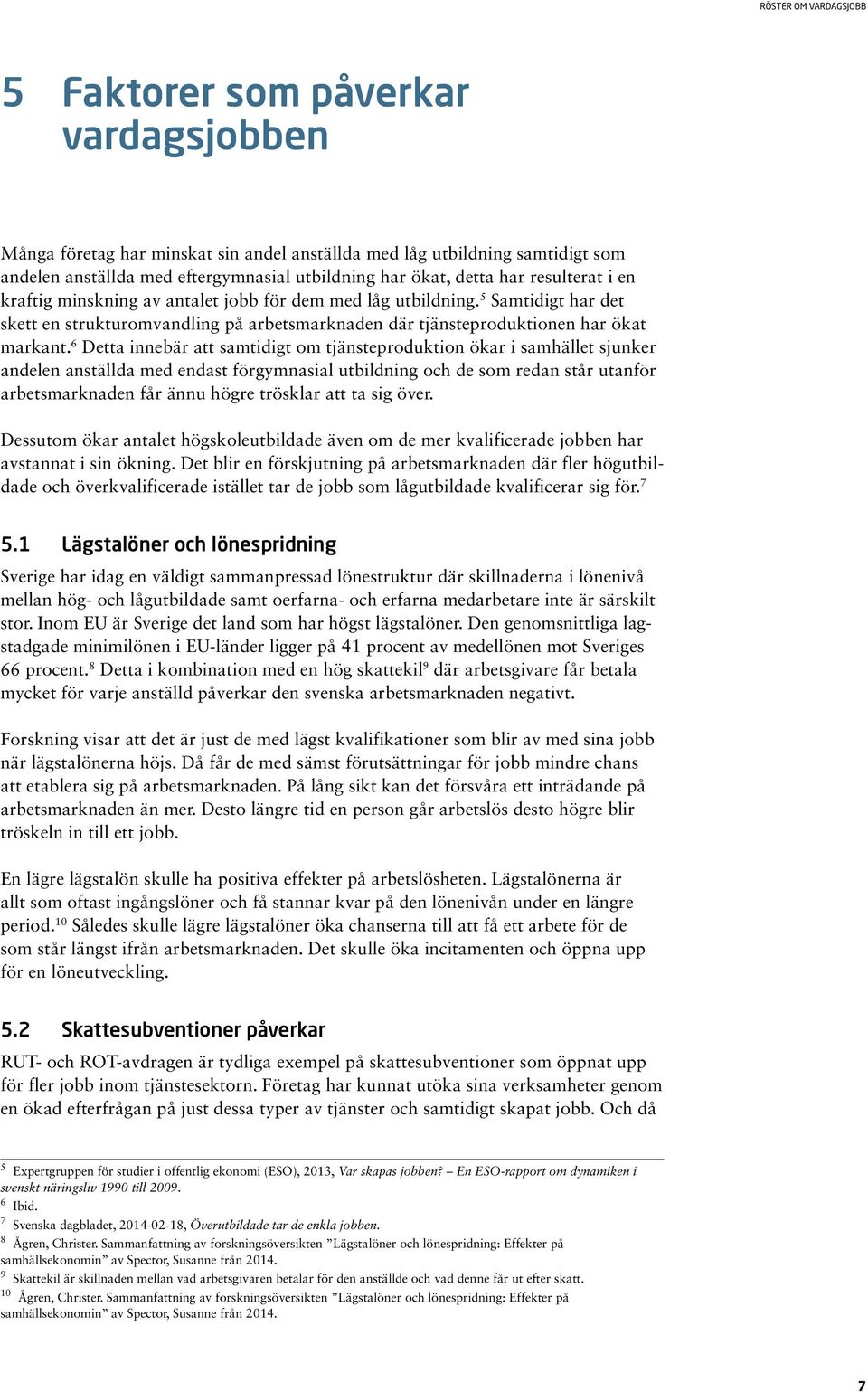 RÖSTER OM VARDAGSJOBB

5 Faktorer som påverkar vardagsjobben

Många företag har minskat sin andel anställda med låg utbildning samtidigt som andelen anställda med eftergymnasial utbildning har ökat, detta har resulterat i en kraftig minskning av antalet jobb för dem med låg utbildning.$^5$ Samtidigt har det skett en strukturomvandling på arbetsmarknaden där tjänsteproduktionen har ökat markant.$^6$ Detta innebär att samtidigt om tjänsteproduktion ökar i samhället sjunker andelen anställda med endast förgymnasial utbildning och de som redan står utanför arbetsmarknaden får ännu högre trösklar att ta sig över.

Dessutom ökar antalet högskoleutbildade även om de mer kvalificerade jobben har avstannat i sin ökning. Det blir en förskjutning på arbetsmarknaden där fler högutbildade och överkvalificerade istället tar de jobb som lågutbildade kvalificerar sig för.$^7$

5.1 Lägstalöner och lönespridning

Sverige har idag en väldigt sammanpressad lönestruktur där skillnaderna i lönenivå mellan hög- och lågutbildade samt oerfarna- och erfarna medarbetare inte är särskilt stor. Inom EU är Sverige det land som har högst lägstalöner. Den genomsnittliga lagstadgade minimilönen i EU-länder ligger på 41 procent av medellönen mot Sveriges 66 procent.$^8$ Detta i kombination med en hög skattekil$^9$ där arbetsgivare får betala mycket för varje anställd påverkar den svenska arbetsmarknaden negativt.

Forskning visar att det är just de med lägst kvalifikationer som blir av med sina jobb när lägstalönerna höjs. Då får de med sämst förutsättningar för jobb mindre chans att etablera sig på arbetsmarknaden. På lång sikt kan det försvåra ett inträdande på arbetsmarknaden än mer. Desto längre tid en person går arbetslös desto högre blir tröskeln in till ett jobb.

En lägre lägstalön skulle ha positiva effekter på arbetslösheten. Lägstalönerna är allt som oftast ingångslöner och få stannar kvar på den lönenivån under en längre period.$^{10}$ Således skulle lägre lägstalöner öka chanserna till att få ett arbete för de som står längst ifrån arbetsmarknaden. Det skulle öka incitamenten och öppna upp för en löneutveckling.

5.2 Skattesubventioner påverkar

RUT- och ROT-avdragen är tydliga exempel på skattesubventioner som öppnat upp för fler jobb inom tjänstesektorn. Företag har kunnat utöka sina verksamheter genom en ökad efterfrågan på just dessa typer av tjänster och samtidigt skapat jobb. Och då

$^5$ Expertgruppen för studier i offentlig ekonomi (ESO), 2013, Var skapas jobben? – En ESO-rapport om dynamiken i svenskt näringsliv 1990 till 2009.
$^6$ Ibid.
$^7$ Svenska dagbladet, 2014-02-18, Överutbildade tar de enkla jobben.
$^8$ Ågren, Christer. Sammanfattning av forskningsöversikten ”Lägstalöner och lönespridning: Effekter på samhällsekonomin” av Spector, Susanne från 2014.
$^9$ Skattekil är skillnaden mellan vad arbetsgivaren betalar för den anställde och vad denne får ut efter skatt.
$^{10}$ Ågren, Christer. Sammanfattning av forskningsöversikten ”Lägstalöner och lönespridning: Effekter på samhällsekonomin” av Spector, Susanne från 2014.

7